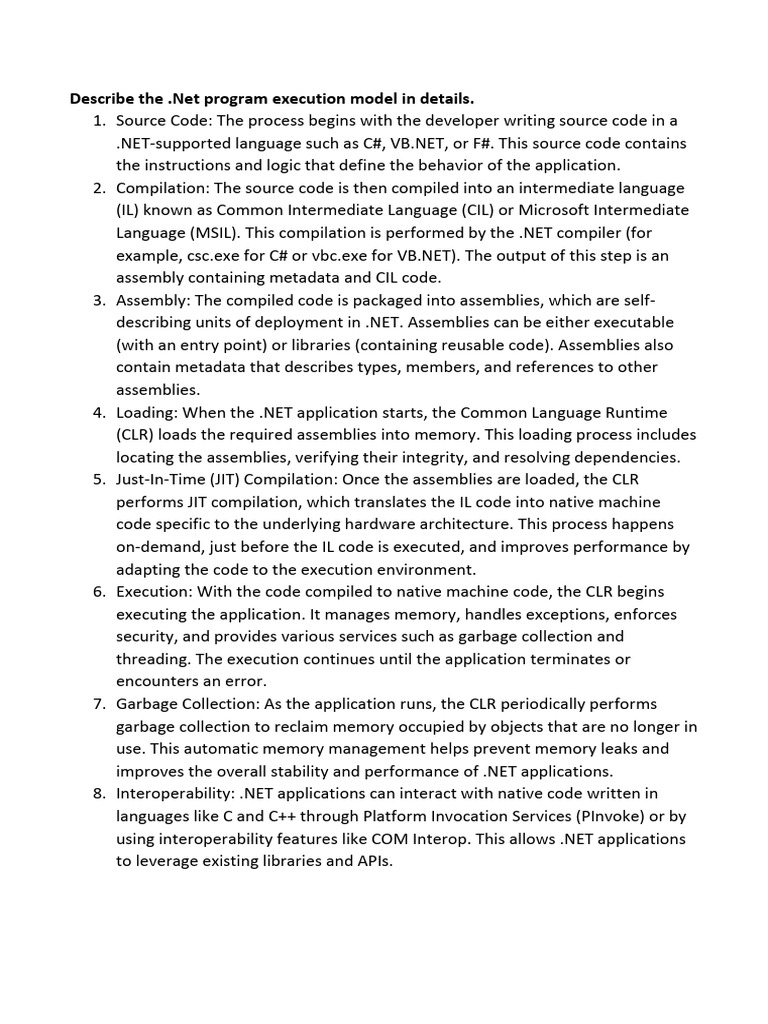 Describe the .Net program execution model in details.

1. Source Code: The process begins with the developer writing source code in a .NET-supported language such as C#, VB.NET, or F#. This source code contains the instructions and logic that define the behavior of the application.
2. Compilation: The source code is then compiled into an intermediate language (IL) known as Common Intermediate Language (CIL) or Microsoft Intermediate Language (MSIL). This compilation is performed by the .NET compiler (for example, csc.exe for C# or vbc.exe for VB.NET). The output of this step is an assembly containing metadata and CIL code.
3. Assembly: The compiled code is packaged into assemblies, which are self-describing units of deployment in .NET. Assemblies can be either executable (with an entry point) or libraries (containing reusable code). Assemblies also contain metadata that describes types, members, and references to other assemblies.
4. Loading: When the .NET application starts, the Common Language Runtime (CLR) loads the required assemblies into memory. This loading process includes locating the assemblies, verifying their integrity, and resolving dependencies.
5. Just-In-Time (JIT) Compilation: Once the assemblies are loaded, the CLR performs JIT compilation, which translates the IL code into native machine code specific to the underlying hardware architecture. This process happens on-demand, just before the IL code is executed, and improves performance by adapting the code to the execution environment.
6. Execution: With the code compiled to native machine code, the CLR begins executing the application. It manages memory, handles exceptions, enforces security, and provides various services such as garbage collection and threading. The execution continues until the application terminates or encounters an error.
7. Garbage Collection: As the application runs, the CLR periodically performs garbage collection to reclaim memory occupied by objects that are no longer in use. This automatic memory management helps prevent memory leaks and improves the overall stability and performance of .NET applications.
8. Interoperability: .NET applications can interact with native code written in languages like C and C++ through Platform Invocation Services (PInvoke) or by using interoperability features like COM Interop. This allows .NET applications to leverage existing libraries and APIs.